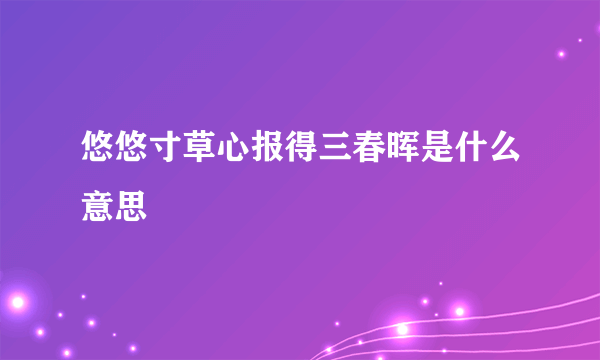 悠悠寸草心报得三春晖是什么意思